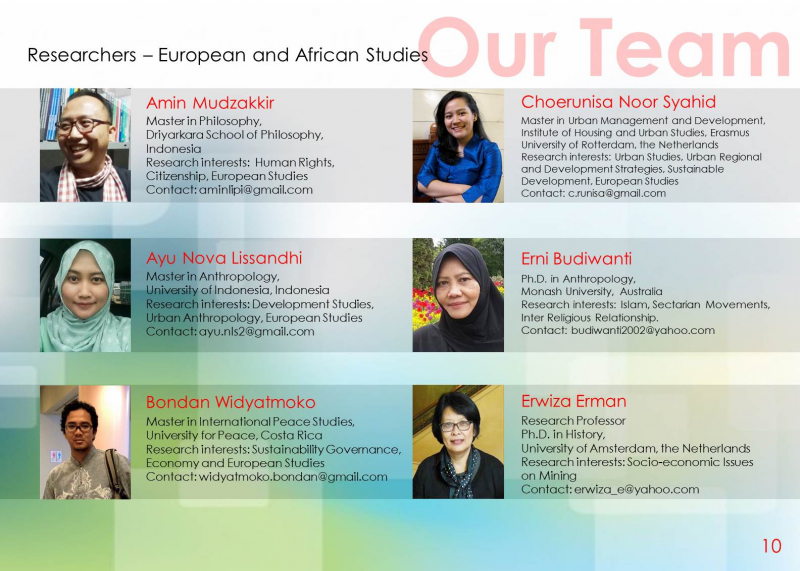 Researchers – European and African Studies

Our Team

Amin Mudzakkir
Master in Philosophy, Driyarkara School of Philosophy, Indonesia
Research interests: Human Rights, Citizenship, European Studies
Contact: aminlipi@gmail.com

Ayu Nova Lissandhi
Master in Anthropology, University of Indonesia, Indonesia
Research interests: Development Studies, Urban Anthropology, European Studies
Contact: ayu.nls2@gmail.com

Bondan Widyatmoko
Master in International Peace Studies, University for Peace, Costa Rica
Research interests: Sustainability Governance, Economy and European Studies
Contact: widyatmoko.bondan@gmail.com

Choerunisa Noor Syahid
Master in Urban Management and Development, Institute of Housing and Urban Studies, Erasmus University of Rotterdam, the Netherlands
Research interests: Urban Studies, Urban Regional and Development Strategies, Sustainable Development, European Studies
Contact: c.runisa@gmail.com

Erni Budiwanti
Ph.D. in Anthropology, Monash University, Australia
Research interests: Islam, Sectarian Movements, Inter Religious Relationship.
Contact: budiwanti2002@yahoo.com

Erwiza Erman
Research Professor
Ph.D. in History, University of Amsterdam, the Netherlands
Research interests: Socio-economic Issues on Mining
Contact: erwiza_e@yahoo.com

10